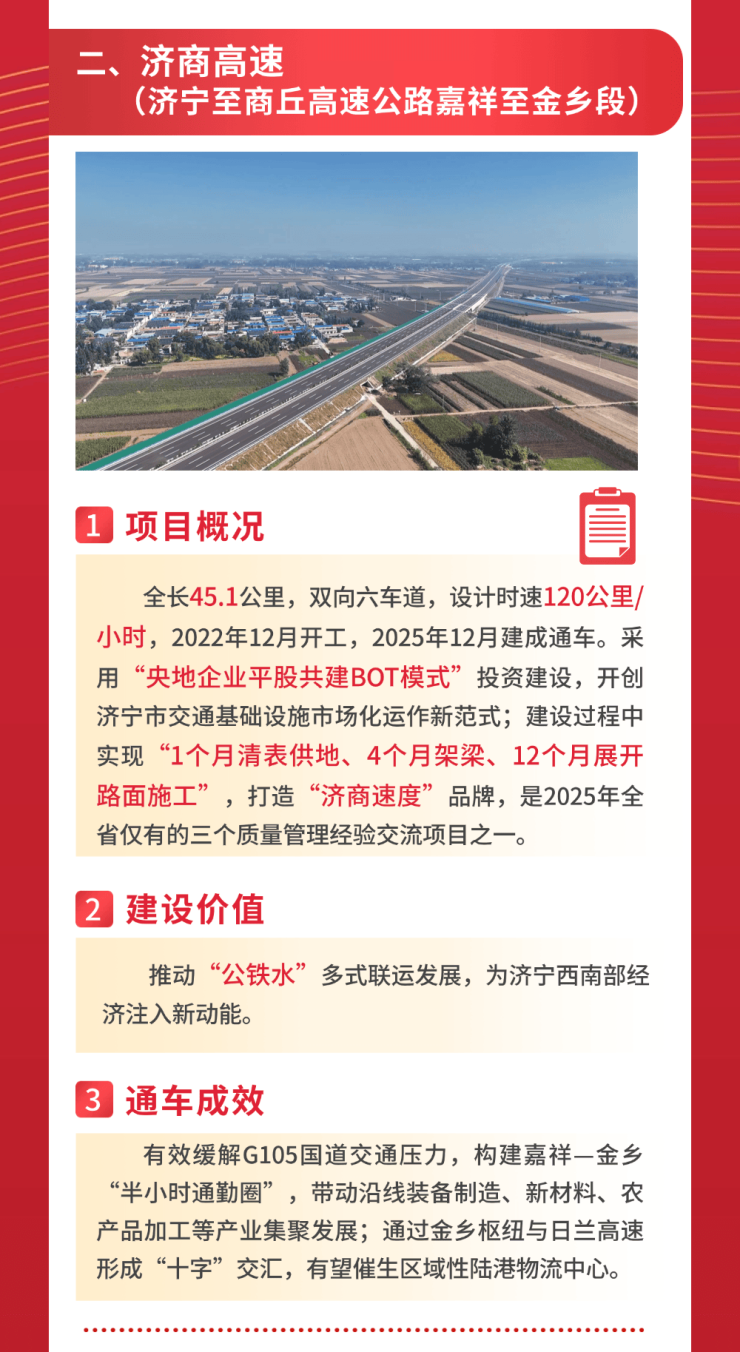 二、济商高速
（济宁至商丘高速公路嘉祥至金乡段）

1 项目概况

全长45.1公里，双向六车道，设计时速120公里/小时，2022年12月开工，2025年12月建成通车。采用“央地企业平股共建BOT模式”投资建设，开创济宁市交通基础设施市场化运作新范式；建设过程中实现“1个月清表供地、4个月架梁、12个月展开路面施工”，打造“济商速度”品牌，是2025年全省仅有的三个质量管理经验交流项目之一。

2 建设价值

推动“公铁水”多式联运发展，为济宁西南部经济注入新动能。

3 通车成效

有效缓解G105国道交通压力，构建嘉祥—金乡“半小时通勤圈”，带动沿线装备制造、新材料、农产品加工等产业集聚发展；通过金乡枢纽与日兰高速形成“十字”交汇，有望催生区域性陆港物流中心。